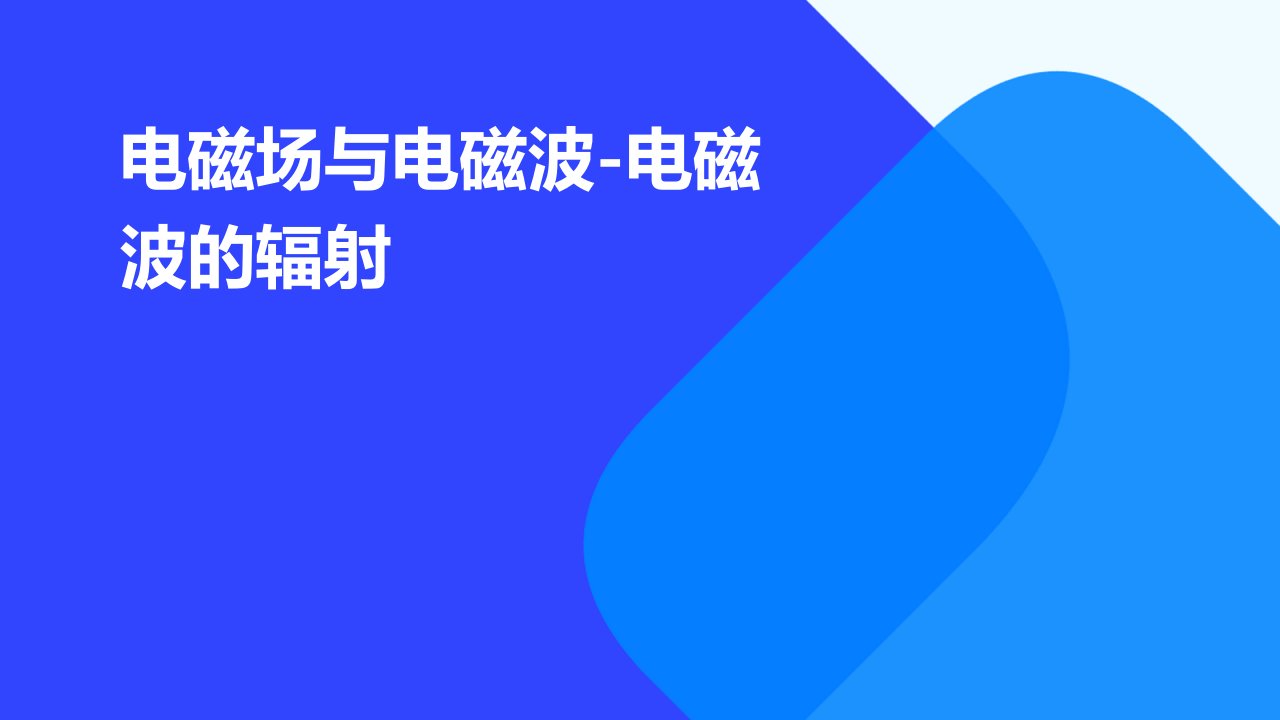 电磁场与电磁波-电磁波的辐射